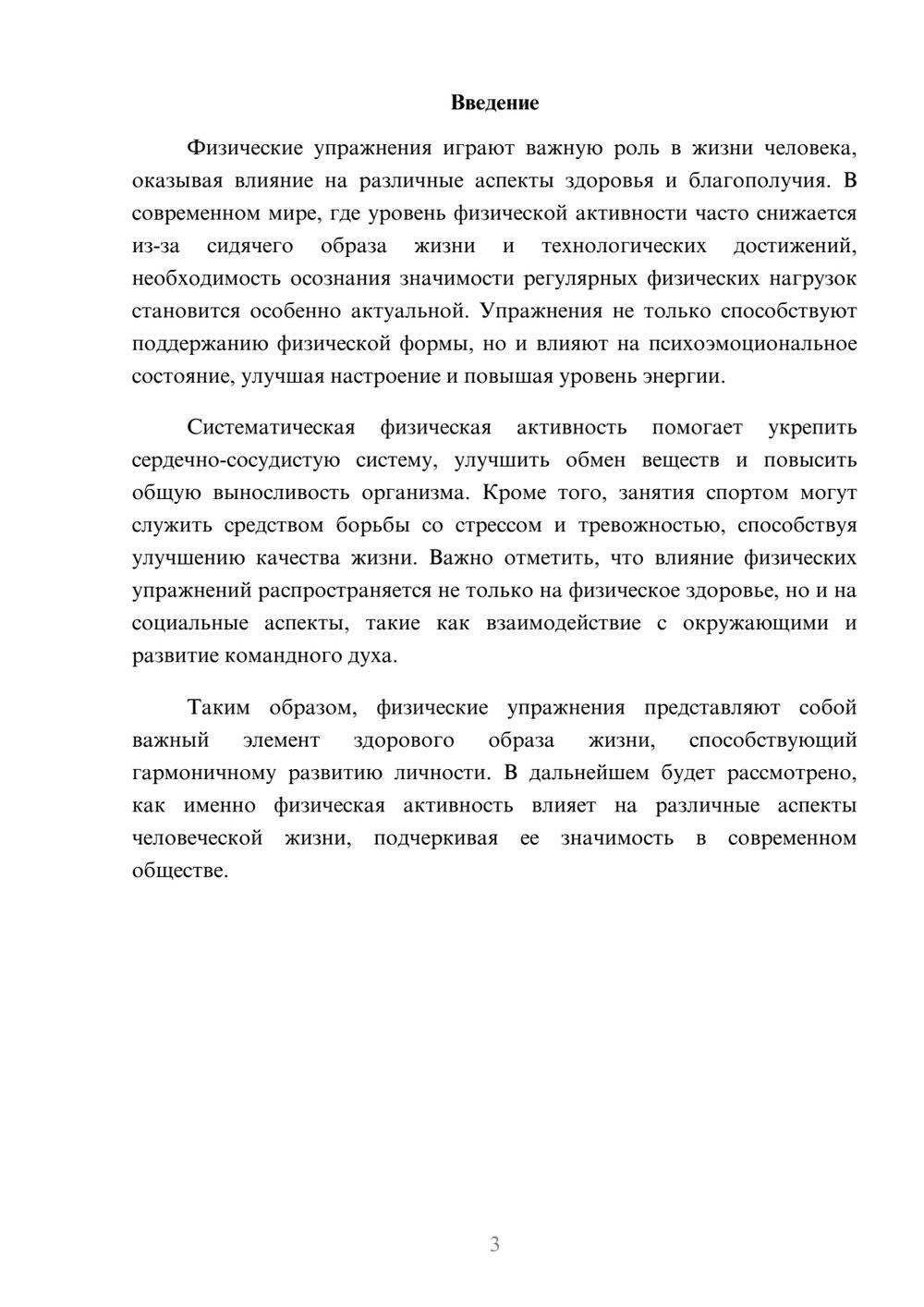 Введение

Физические упражнения играют важную роль в жизни человека, оказывая влияние на различные аспекты здоровья и благополучия. В современном мире, где уровень физической активности часто снижается из-за сидячего образа жизни и технологических достижений, необходимость осознания значимости регулярных физических нагрузок становится особенно актуальной. Упражнения не только способствуют поддержанию физической формы, но и влияют на психоэмоциональное состояние, улучшая настроение и повышая уровень энергии.

Систематическая физическая активность помогает укрепить сердечно-сосудистую систему, улучшить обмен веществ и повысить общую выносливость организма. Кроме того, занятия спортом могут служить средством борьбы со стрессом и тревожностью, способствуя улучшению качества жизни. Важно отметить, что влияние физических упражнений распространяется не только на физическое здоровье, но и на социальные аспекты, такие как взаимодействие с окружающими и развитие командного духа.

Таким образом, физические упражнения представляют собой важный элемент здорового образа жизни, способствующий гармоничному развитию личности. В дальнейшем будет рассмотрено, как именно физическая активность влияет на различные аспекты человеческой жизни, подчеркивая ее значимость в современном обществе.

3